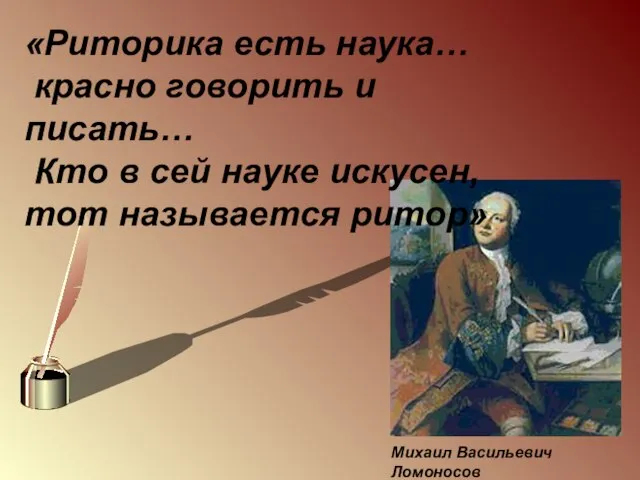 «Риторика есть наука… красно говорить и писать… Кто в сей науке искусен, тот называется ритор»

Михаил Васильевич Ломоносов